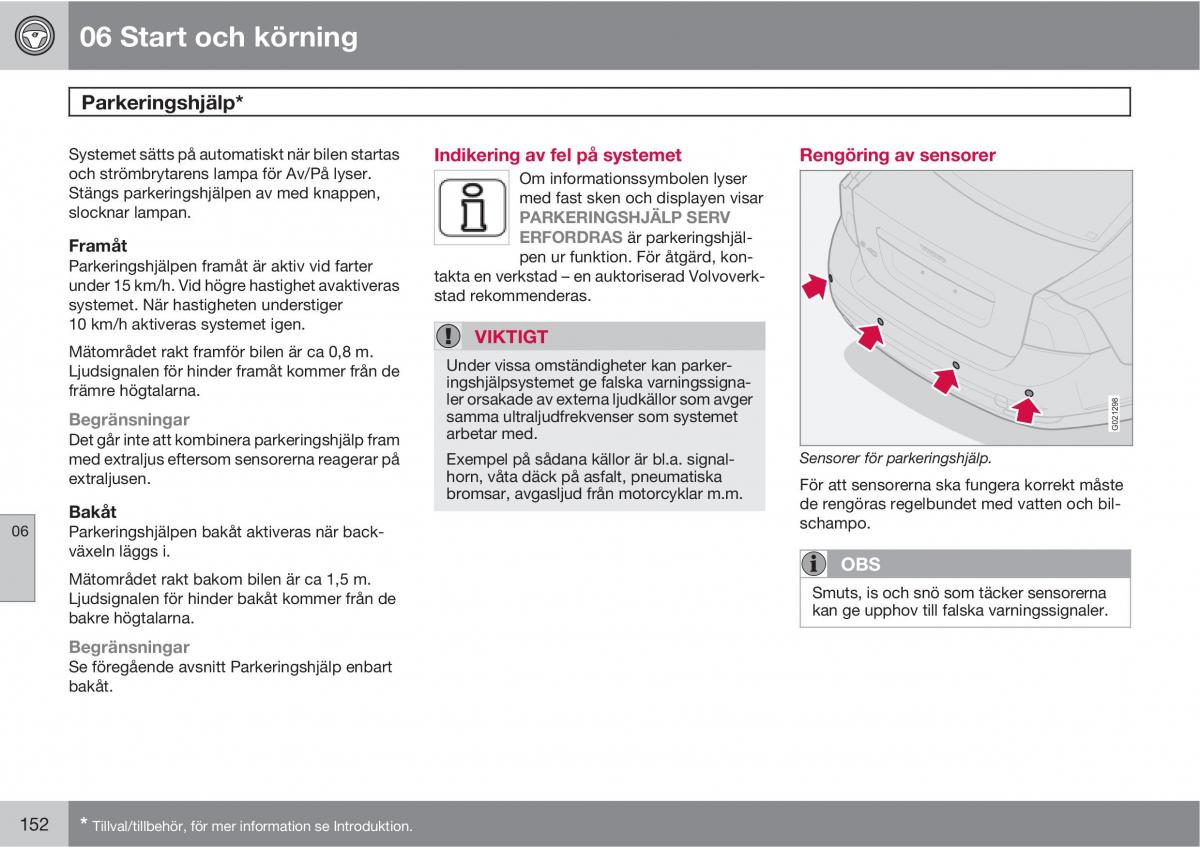 06 Start och körning

Parkeringshjälp*

Systemet sätts på automatiskt när bilen startas och strömbrytarens lampa för Av/På lyser. Stängs parkeringshjälpen av med knappen, slocknar lampan.

Framåt
Parkeringshjälpen framåt är aktiv vid farter under 15 km/h. Vid högre hastighet avaktiveras systemet. När hastigheten understiger 10 km/h aktiveras systemet igen.

Mätområdet rakt framför bilen är ca 0,8 m. Ljudsignalen för hinder framåt kommer från de främre högtalarna.

Begränsningar
Det går inte att kombinera parkeringshjälp fram med extraljus eftersom sensorerna reagerar på extraljusen.

Bakåt
Parkeringshjälpen bakåt aktiveras när backväxeln läggs i.

Mätområdet rakt bakom bilen är ca 1,5 m. Ljudsignalen för hinder bakåt kommer från de bakre högtalarna.

Begränsningar
Se föregående avsnitt Parkeringshjälp enbart bakåt.

Indikering av fel på systemet

Om informationssymbolen lyser med fast sken och displayen visar PARKERINGSHJÄLP SERV ERFORDRAS är parkeringshjälpen ur funktion. För åtgärd, kontakta en verkstad – en auktoriserad Volvoverkstad rekommenderas.

VIKTIGT
Under vissa omständigheter kan parkeringshjälpsystemet ge falska varningssignaler orsakade av externa ljudkällor som avger samma ultraljudfrekvenser som systemet arbetar med.

Exempel på sådana källor är bl.a. signalhorn, våta däck på asfalt, pneumatiska bromsar, avgasljud från motorcyklar m.m.

Rengöring av sensorer

G021298

Sensorer för parkeringshjälp.

För att sensorerna ska fungera korrekt måste de rengöras regelbundet med vatten och bilschampo.

OBS
Smuts, is och snö som täcker sensorerna kan ge upphov till falska varningssignaler.

06

152

* Tillval/tillbehör, för mer information se Introduktion.